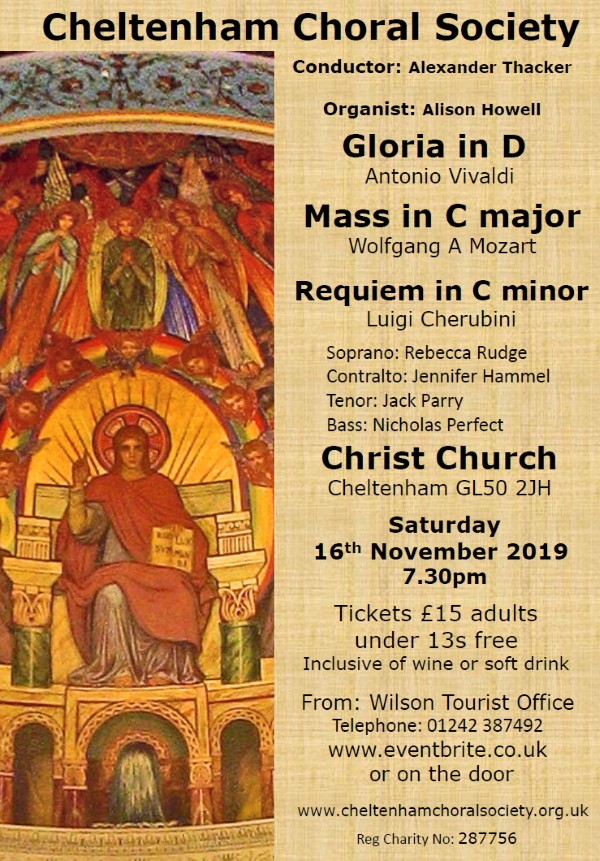 Cheltenham Choral Society

Conductor: Alexander Thacker

Organist: Alison Howell

Gloria in D
Antonio Vivaldi

Mass in C major
Wolfgang A Mozart

Requiem in C minor
Luigi Cherubini

Soprano: Rebecca Rudge
Contralto: Jennifer Hammel
Tenor: Jack Parry
Bass: Nicholas Perfect

Christ Church
Cheltenham GL50 2JH

Saturday
16th November 2019
7.30pm

Tickets £15 adults
under 13s free
Inclusive of wine or soft drink

From: Wilson Tourist Office
Telephone: 01242 387492
www.eventbrite.co.uk
or on the door

www.cheltenhamchoralsociety.org.uk

Reg Charity No: 287756